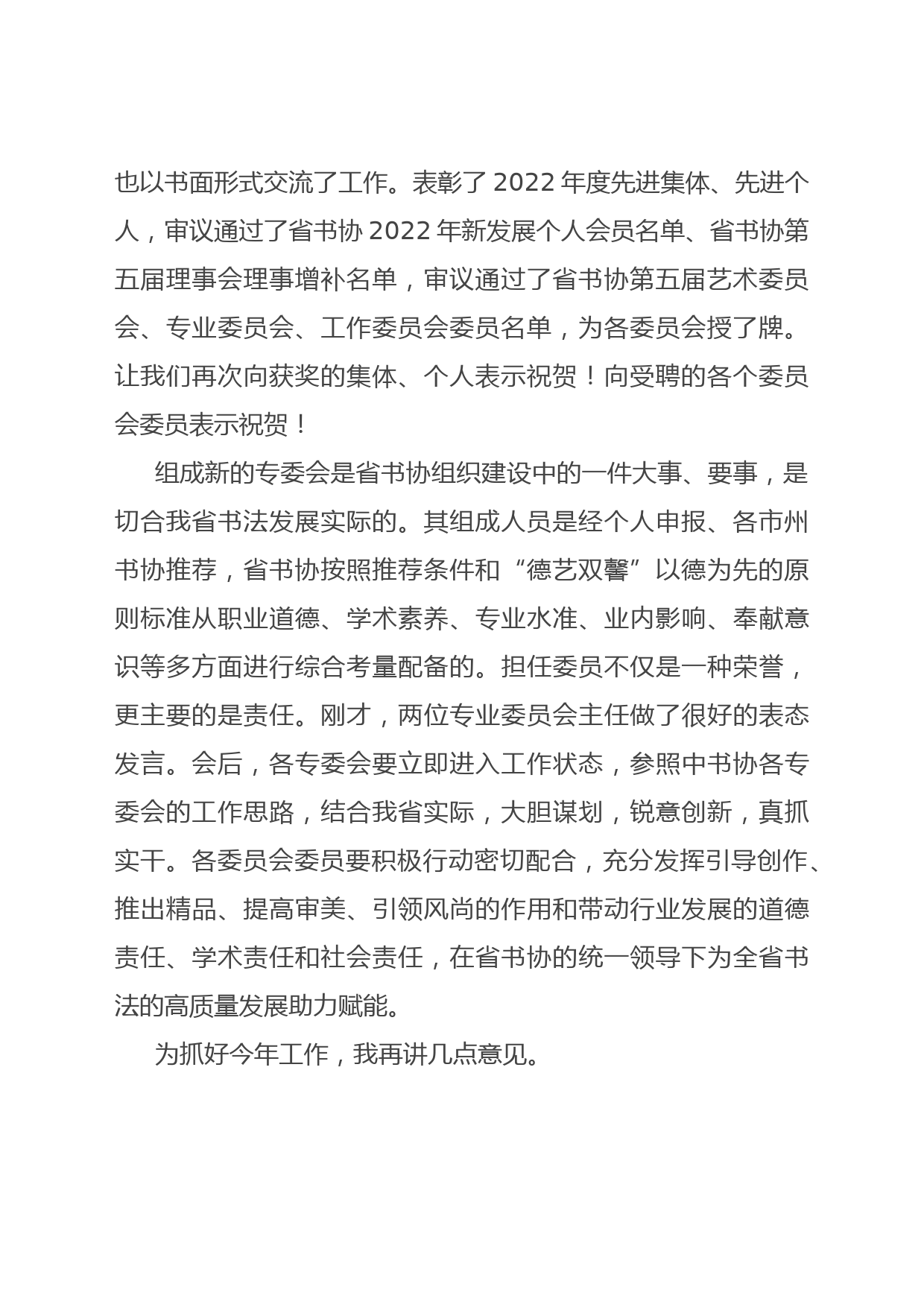 也以书面形式交流了工作。表彰了 2022 年度先进集体、先进个人，审议通过了省书协 2022 年新发展个人会员名单、省书协第五届理事会理事增补名单，审议通过了省书协第五届艺术委员会、专业委员会、工作委员会委员名单，为各委员会授了牌。让我们再次向获奖的集体、个人表示祝贺！向受聘的各个委员会委员表示祝贺！

组成新的专委会是省书协组织建设中的一件大事、要事，是切合我省书法发展实际的。其组成人员是经个人申报、各市州书协推荐，省书协按照推荐条件和“德艺双馨”以德为先的原则标准从职业道德、学术素养、专业水准、业内影响、奉献意识等多方面进行综合考量配备的。担任委员不仅是一种荣誉，更主要的是责任。刚才，两位专业委员会主任做了很好的表态发言。会后，各专委会要立即进入工作状态，参照中书协各专委会的工作思路，结合我省实际，大胆谋划，锐意创新，真抓实干。各委员会委员要积极行动密切配合，充分发挥引导创作、推出精品、提高审美、引领风尚的作用和带动行业发展的道德责任、学术责任和社会责任，在省书协的统一领导下为全省书法的高质量发展助力赋能。

为抓好今年工作，我再讲几点意见。